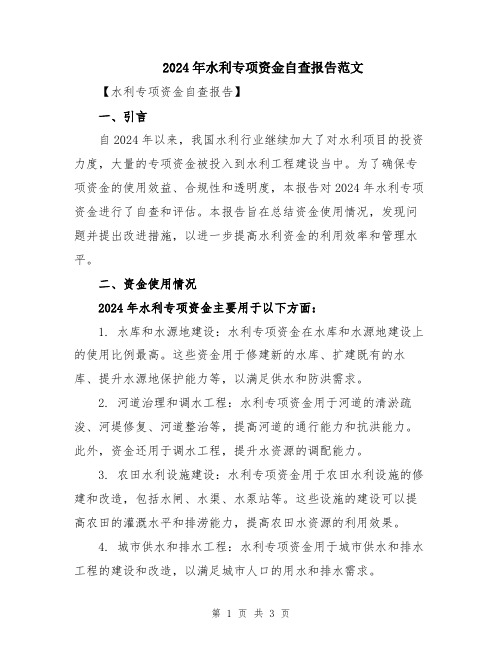 2024年水利专项资金自查报告范文

【水利专项资金自查报告】

一、引言

自2024年以来，我国水利行业继续加大了对水利项目的投资力度，大量的专项资金被投入到水利工程建设当中。为了确保专项资金的使用效益、合规性和透明度，本报告对2024年水利专项资金进行了自查和评估。本报告旨在总结资金使用情况，发现问题并提出改进措施，以进一步提高水利资金的利用效率和管理水平。

二、资金使用情况

2024年水利专项资金主要用于以下方面：

1. 水库和水源地建设：水利专项资金在水库和水源地建设上的使用比例最高。这些资金用于修建新的水库、扩建既有的水库、提升水源地保护能力等，以满足供水和防洪需求。

2. 河道治理和调水工程：水利专项资金用于河道的清淤疏浚、河堤修复、河道整治等，提高河道的通行能力和抗洪能力。此外，资金还用于调水工程，提升水资源的调配能力。

3. 农田水利设施建设：水利专项资金用于农田水利设施的修建和改造，包括水闸、水渠、水泵站等。这些设施的建设可以提高农田的灌溉水平和排涝能力，提高农田水资源的利用效果。

4. 城市供水和排水工程：水利专项资金用于城市供水和排水工程的建设和改造，以满足城市人口的用水和排水需求。

第 1 页 共 3 页